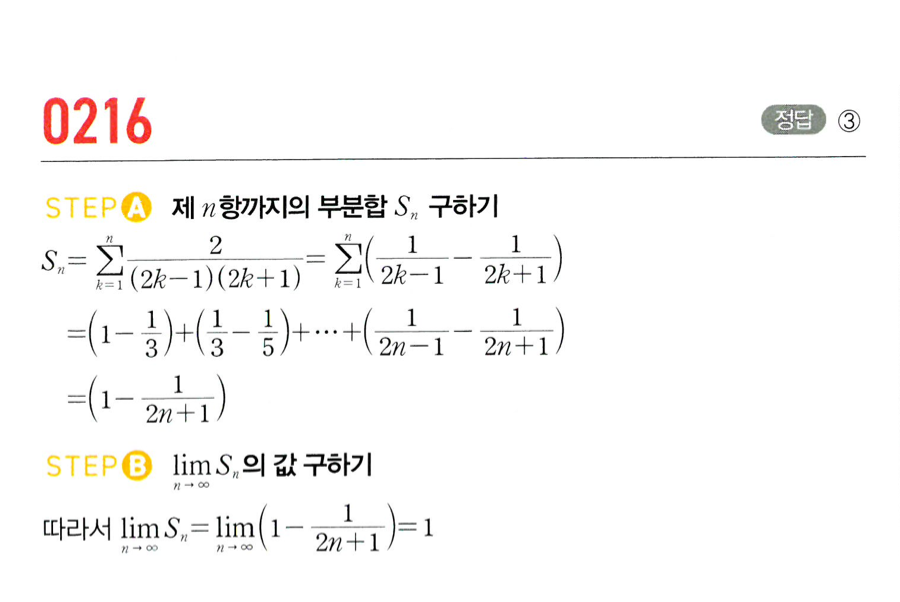 0216

정답 ③

STEP A 제 $n$항까지의 부분합 $S_n$ 구하기

$S_n=\sum_{k=1}^{n}\frac{2}{(2k-1)(2k+1)}=\sum_{k=1}^{n}\left(\frac{1}{2k-1}-\frac{1}{2k+1}\right)$

$=\left(1-\frac{1}{3}\right)+\left(\frac{1}{3}-\frac{1}{5}\right)+\cdots+\left(\frac{1}{2n-1}-\frac{1}{2n+1}\right)$

$=\left(1-\frac{1}{2n+1}\right)$

STEP B $\lim_{n\to\infty}S_n$의 값 구하기

따라서 $\lim_{n\to\infty}S_n=\lim_{n\to\infty}\left(1-\frac{1}{2n+1}\right)=1$